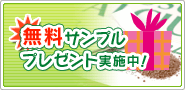 無料サンプル
プレゼント実施中！